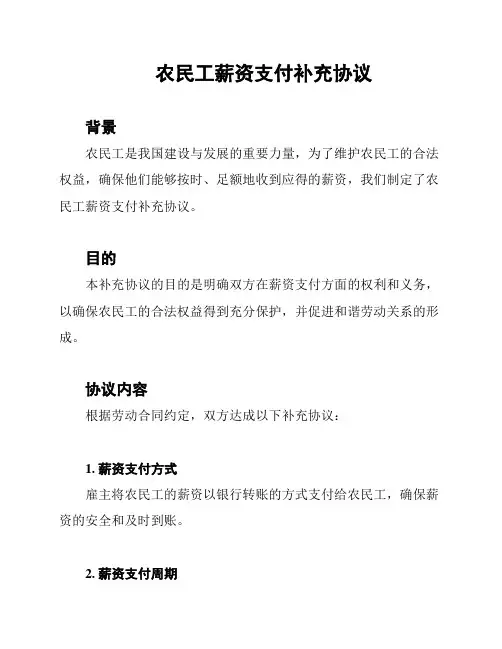 农民工薪资支付补充协议

背景

农民工是我国建设与发展的重要力量，为了维护农民工的合法权益，确保他们能够按时、足额地收到应得的薪资，我们制定了农民工薪资支付补充协议。

目的

本补充协议的目的是明确双方在薪资支付方面的权利和义务，以确保农民工的合法权益得到充分保护，并促进和谐劳动关系的形成。

协议内容

根据劳动合同约定，双方达成以下补充协议：

1. 薪资支付方式

雇主将农民工的薪资以银行转账的方式支付给农民工，确保薪资的安全和及时到账。

2. 薪资支付周期